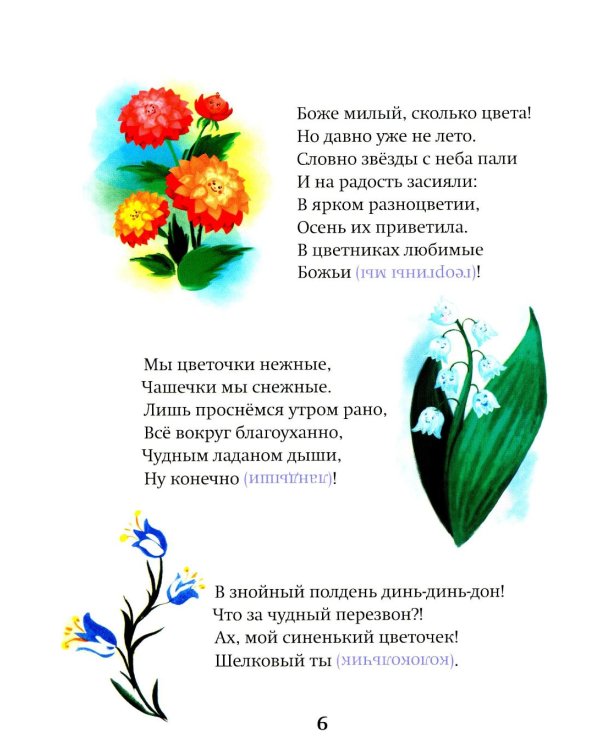 Боже милый, сколько цвета!
Но давно уже не лето.
Словно звёзды с неба пали
И на радость засияли:
В ярком разноцветии,
Осень их приветила.
В цветниках любимые
Божьи (георгины мы)!

Мы цветочки нежные,
Чашечки мы снежные.
Лишь проснёмся утром рано,
Всё вокруг благоуханно,
Чудным ладаном дыши,
Ну конечно (ландыши)!

В знойный полдень динь-динь-дон!
Что за чудный перезвон?!
Ах, мой синенький цветочек!
Шелковый ты (колокольчик).

6